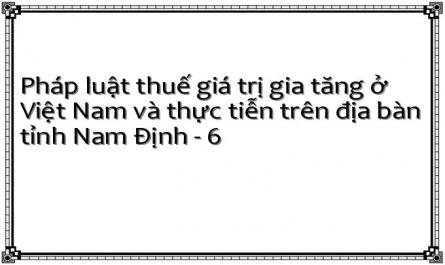 Pháp luật thuế giá trị gia tăng ở Việt Nam và thực tiễn trên địa bàn tỉnh Nam Định - 6